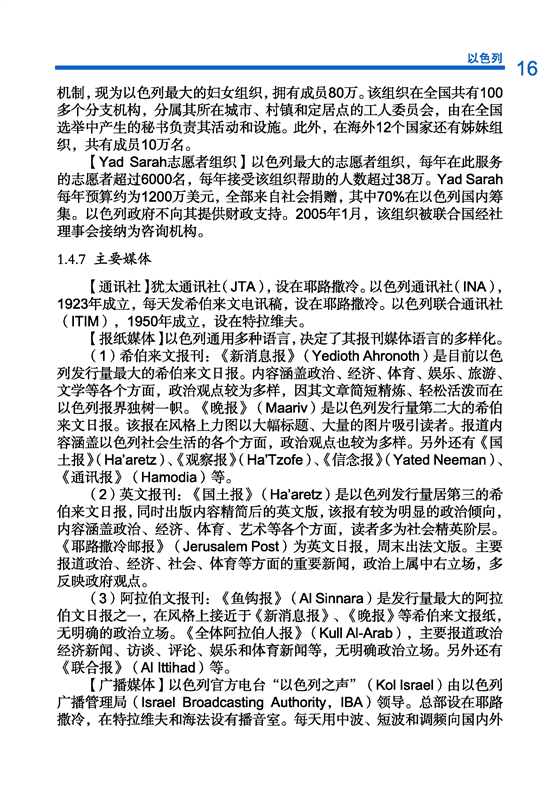 以色列 16

机制，现为以色列最大的妇女组织，拥有成员80万。该组织在全国共有100多个分支机构，分属其所在城市、村镇和定居点的工人委员会，由在全国选举中产生的秘书负责其活动和设施。此外，在海外12个国家还有姊妹组织，共有成员10万名。

【Yad Sarah志愿者组织】以色列最大的志愿者组织，每年在此服务的志愿者超过6000名，每年接受该组织帮助的人数超过38万。Yad Sarah每年预算约为1200万美元，全部来自社会捐赠，其中70%在以色列国内筹集。以色列政府不向其提供财政支持。2005年1月，该组织被联合国经社理事会接纳为咨询机构。

1.4.7 主要媒体

【通讯社】犹太通讯社（JTA），设在耶路撒冷。以色列通讯社（INA），1923年成立，每天发希伯来文电讯稿，设在耶路撒冷。以色列联合通讯社（ITIM），1950年成立，设在特拉维夫。

【报纸媒体】以色列通用多种语言，决定了其报刊媒体语言的多样化。

（1）希伯来文报刊：《新消息报》（Yedioth Ahronoth）是目前以色列发行量最大的希伯来文日报。内容涵盖政治、经济、体育、娱乐、旅游、文学等各个方面，政治观点较为多样，因其文章简短精炼、轻松活泼而在以色列报界独树一帜。《晚报》（Maariv）是以色列发行量第二大的希伯来文日报。该报在风格上力图以大幅标题、大量的图片吸引读者。报道内容涵盖以色列社会生活的各个方面，政治观点也较为多样。另外还有《国土报》（Ha'aretz）、《观察报》（Ha'Tzofe）、《信念报》（Yated Neeman）、《通讯报》（Hamodia）等。

（2）英文报刊：《国土报》（Ha'aretz）是以色列发行量居第三的希伯来文日报，同时出版内容精简后的英文版，该报有较为明显的政治倾向，内容涵盖政治、经济、体育、艺术等各个方面，读者多为社会精英阶层。《耶路撒冷邮报》（Jerusalem Post）为英文日报，周末出法文版。主要报道政治、经济、社会、体育等方面的重要新闻，政治上属中右立场，多反映政府观点。

（3）阿拉伯文报刊：《鱼钩报》（Al Sinnara）是发行量最大的阿拉伯文日报之一，在风格上接近于《新消息报》、《晚报》等希伯来文报纸，无明确的政治立场。《全体阿拉伯人报》（Kull Al-Arab），主要报道政治经济新闻、访谈、评论、娱乐和体育新闻等，无明确政治立场。另外还有《联合报》（Al Ittihad）等。

【广播媒体】以色列官方电台“以色列之声”（Kol Israel）由以色列广播管理局（Israel Broadcasting Authority，IBA）领导。总部设在耶路撒冷，在特拉维夫和海法设有播音室。每天用中波、短波和调频向国内外